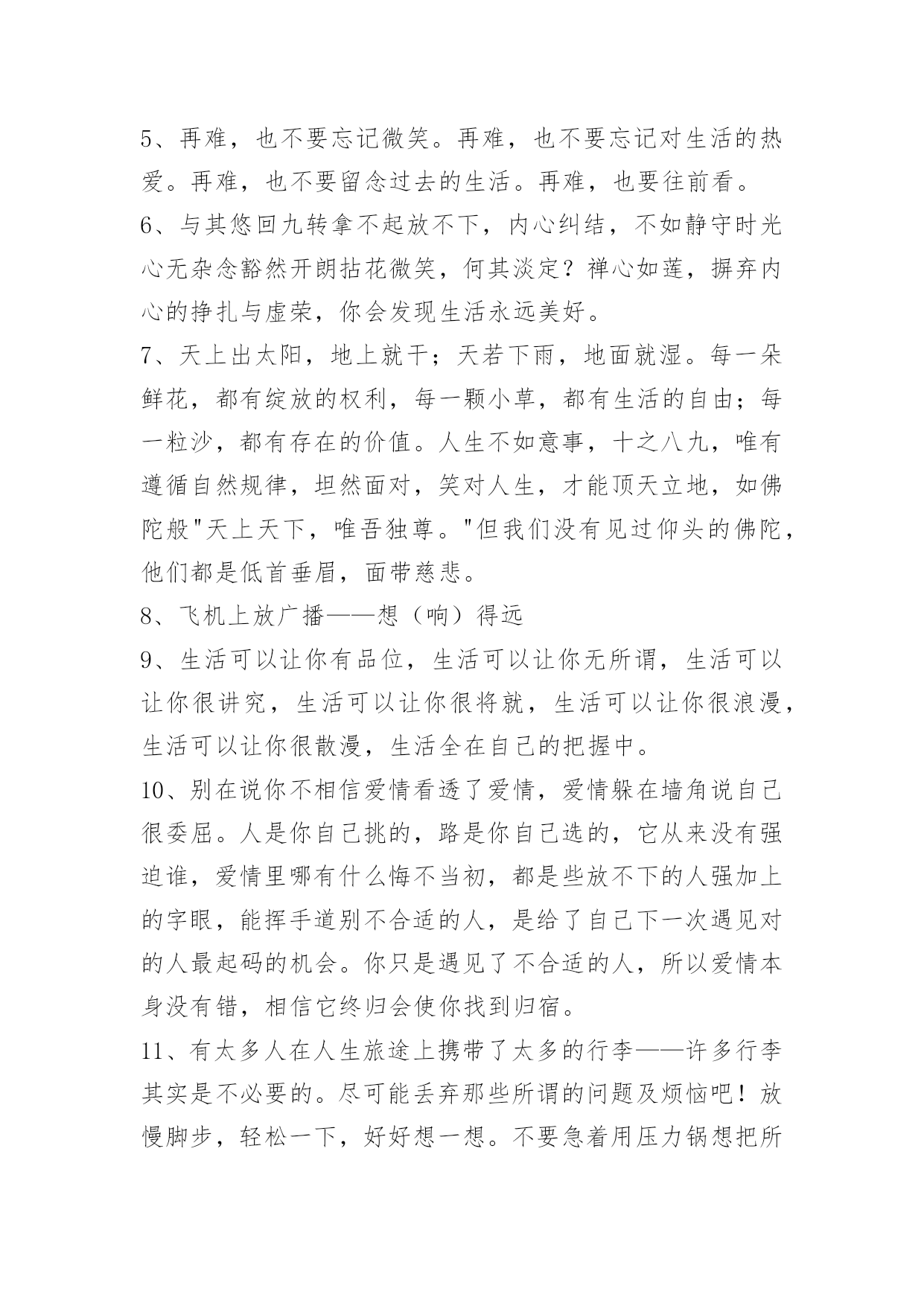 5、再难，也不要忘记微笑。再难，也不要忘记对生活的热爱。再难，也不要留念过去的生活。再难，也要往前看。

6、与其悠回九转拿不起放不下，内心纠结，不如静守时光心无杂念豁然开朗拈花微笑，何其淡定？禅心如莲，摒弃内心的挣扎与虚荣，你会发现生活永远美好。

7、天上出太阳，地上就干；天若下雨，地面就湿。每一朵鲜花，都有绽放的权利，每一颗小草，都有生活的自由；每一粒沙，都有存在的价值。人生不如意事，十之八九，唯有遵循自然规律，坦然面对，笑对人生，才能顶天立地，如佛陀般"天上天下，唯吾独尊。"但我们没有见过仰头的佛陀，他们都是低首垂眉，面带慈悲。

8、飞机上放广播——想（响）得远

9、生活可以让你有品位，生活可以让你无所谓，生活可以让你很讲究，生活可以让你很将就，生活可以让你很浪漫，生活可以让你很散漫，生活全在自己的把握中。

10、别在说你不相信爱情看透了爱情，爱情躲在墙角说自己很委屈。人是你自己挑的，路是你自己选的，它从来没有强迫谁，爱情里哪有什么悔不当初，都是些放不下的人强加上的字眼，能挥手道别不合适的人，是给了自己下一次遇见对的人最起码的机会。你只是遇见了不合适的人，所以爱情本身没有错，相信它终归会使你找到归宿。

11、有太多人在人生旅途上携带了太多的行李——许多行李其实是不必要的。尽可能丢弃那些所谓的问题及烦恼吧！放慢脚步，轻松一下，好好想一想。不要急着用压力锅想把所